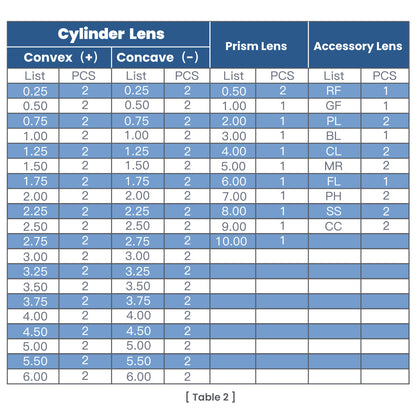 | Cylinder Lens | | | | Prism Lens | | Accessory Lens | |
|---|---|---|---|---|---|---|---|
| Convex (+) | | Concave (-) | | | | | |
| List | PCS | List | PCS | List | PCS | List | PCS |
| 0.25 | 2 | 0.25 | 2 | 0.50 | 2 | RF | 1 |
| 0.50 | 2 | 0.50 | 2 | 1.00 | 1 | GF | 1 |
| 0.75 | 2 | 0.75 | 2 | 2.00 | 1 | PL | 2 |
| 1.00 | 2 | 1.00 | 2 | 3.00 | 1 | BL | 1 |
| 1.25 | 2 | 1.25 | 2 | 4.00 | 1 | CL | 2 |
| 1.50 | 2 | 1.50 | 2 | 5.00 | 1 | MR | 2 |
| 1.75 | 2 | 1.75 | 2 | 6.00 | 1 | FL | 1 |
| 2.00 | 2 | 2.00 | 2 | 7.00 | 1 | PH | 2 |
| 2.25 | 2 | 2.25 | 2 | 8.00 | 1 | SS | 2 |
| 2.50 | 2 | 2.50 | 2 | 9.00 | 1 | CC | 2 |
| 2.75 | 2 | 2.75 | 2 | 10.00 | 1 | | |
| 3.00 | 2 | 3.00 | 2 | | | | |
| 3.25 | 2 | 3.25 | 2 | | | | |
| 3.50 | 2 | 3.50 | 2 | | | | |
| 3.75 | 2 | 3.75 | 2 | | | | |
| 4.00 | 2 | 4.00 | 2 | | | | |
| 4.50 | 2 | 4.50 | 2 | | | | |
| 5.00 | 2 | 5.00 | 2 | | | | |
| 5.50 | 2 | 5.50 | 2 | | | | |
| 6.00 | 2 | 6.00 | 2 | | | | |

[ Table 2 ]